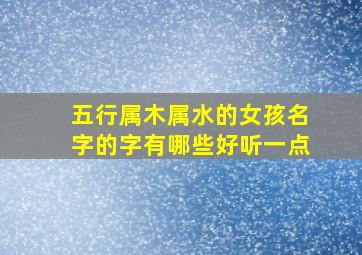 五行属木属水的女孩名字的字有哪些好听一点